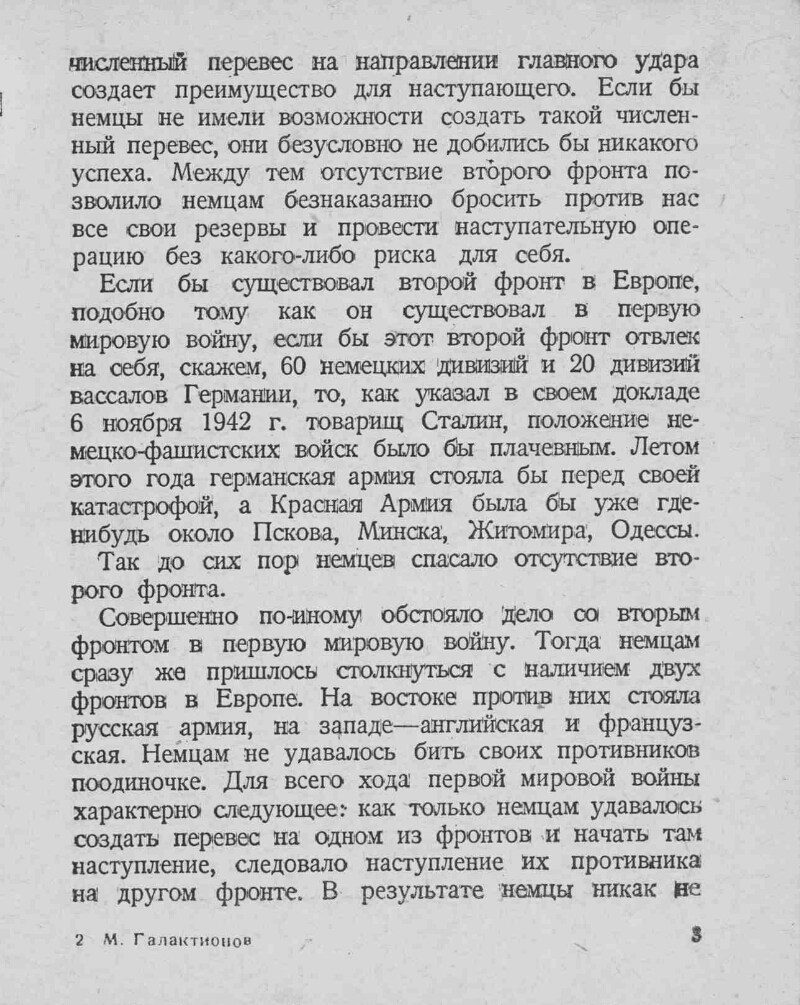 численный перевес на направлении главного удара создает преимущество для наступающего. Если бы немцы не имели возможности создать такой численный перевес, они безусловно не добились бы никакого успеха. Между тем отсутствие второго фронта позволило немцам безнаказанно бросить против нас все свои резервы и провести наступательную операцию без какого-либо риска для себя.

Если бы существовал второй фронт в Европе, подобно тому как он существовал в первую мировую войну, если бы этот второй фронт отвлек на себя, скажем, 60 немецких дивизий и 20 дивизий вассалов Германии, то, как указал в своем докладе 6 ноября 1942 г. товарищ Сталин, положение немецко-фашистских войск было бы плачевным. Летом этого года германская армия стояла бы перед своей катастрофой, а Красная Армия была бы уже где-нибудь около Пскова, Минска, Житомира, Одессы.

Так до сих пор немцев спасало отсутствие второго фронта.

Совершенно по-иному обстояло дело со вторым фронтом в первую мировую войну. Тогда немцам сразу же пришлось столкнуться с наличием двух фронтов в Европе. На востоке против них стояла русская армия, на западе—английская и французская. Немцам не удавалось бить своих противников поодиночке. Для всего хода первой мировой войны характерно следующее: как только немцам удавалось создать перевес на одном из фронтов и начать там наступление, следовало наступление их противника на другом фронте. В результате немцы никак не

2 М. Галактионов

3